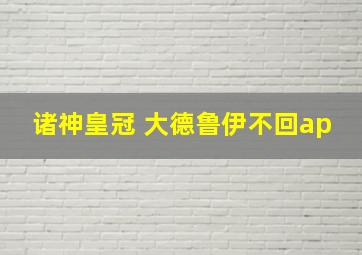 诸神皇冠 大德鲁伊不回ap